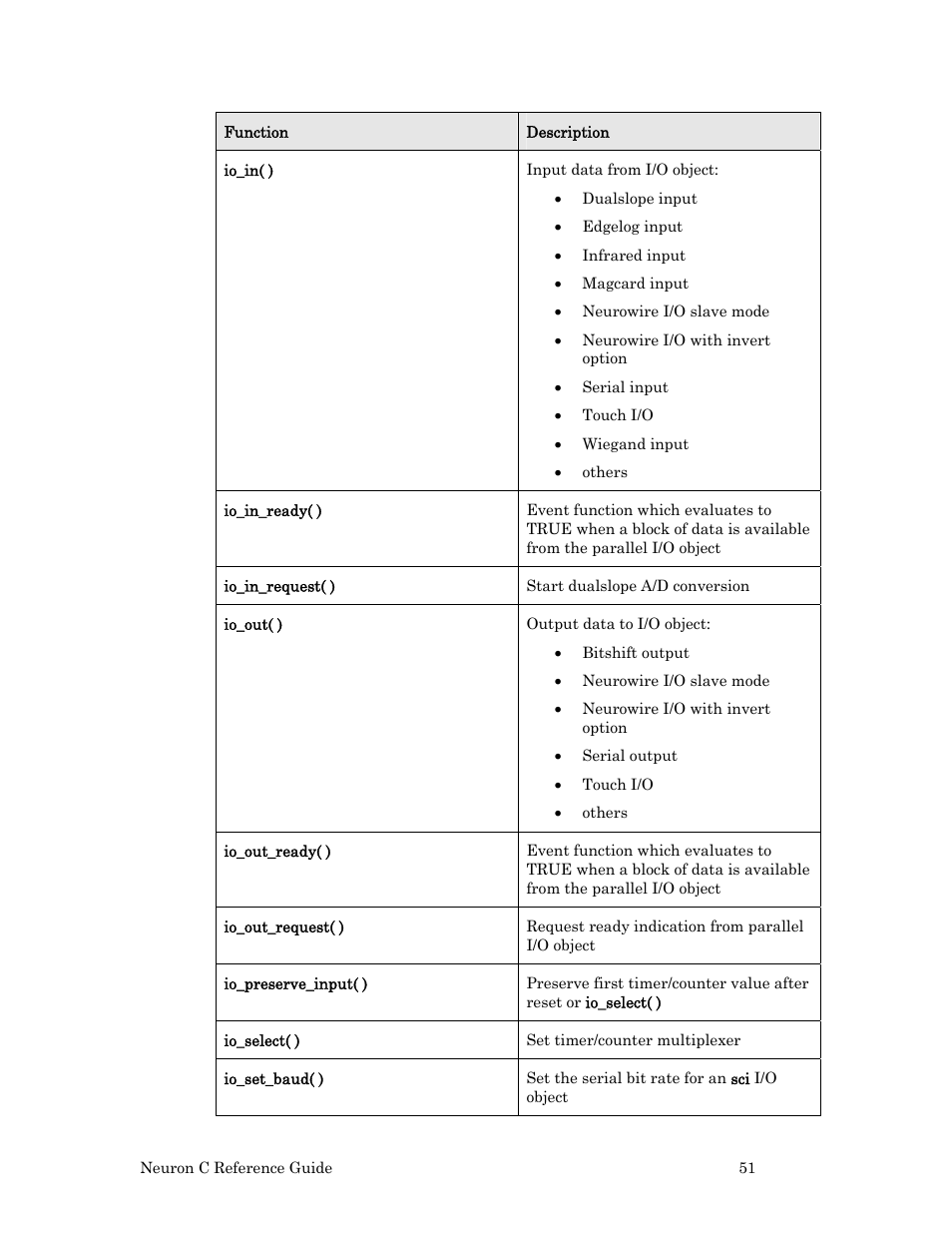 | Function | Description |
|---|---|
| io_in( ) | Input data from I/O object: • Dualslope input • Edgelog input • Infrared input • Magcard input • Neurowire I/O slave mode • Neurowire I/O with invert option • Serial input • Touch I/O • Wiegand input • others |
| io_in_ready( ) | Event function which evaluates to TRUE when a block of data is available from the parallel I/O object |
| io_in_request( ) | Start dualslope A/D conversion |
| io_out( ) | Output data to I/O object: • Bitshift output • Neurowire I/O slave mode • Neurowire I/O with invert option • Serial output • Touch I/O • others |
| io_out_ready( ) | Event function which evaluates to TRUE when a block of data is available from the parallel I/O object |
| io_out_request( ) | Request ready indication from parallel I/O object |
| io_preserve_input( ) | Preserve first timer/counter value after reset or io_select( ) |
| io_select( ) | Set timer/counter multiplexer |
| io_set_baud( ) | Set the serial bit rate for an sci I/O object |

Neuron C Reference Guide 51